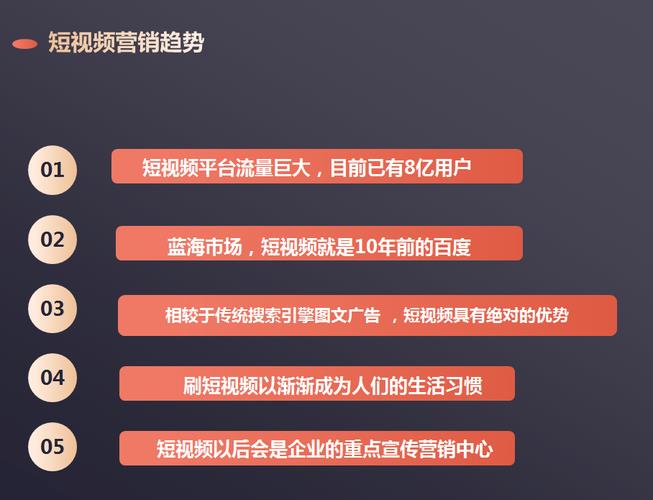 短视频营销趋势

01 短视频平台流量巨大，目前已有8亿用户

02 蓝海市场，短视频就是10年前的百度

03 相较于传统搜索引擎图文广告 ，短视频具有绝对的优势

04 刷短视频以渐渐成为人们的生活习惯

05 短视频以后会是企业的重点宣传营销中心